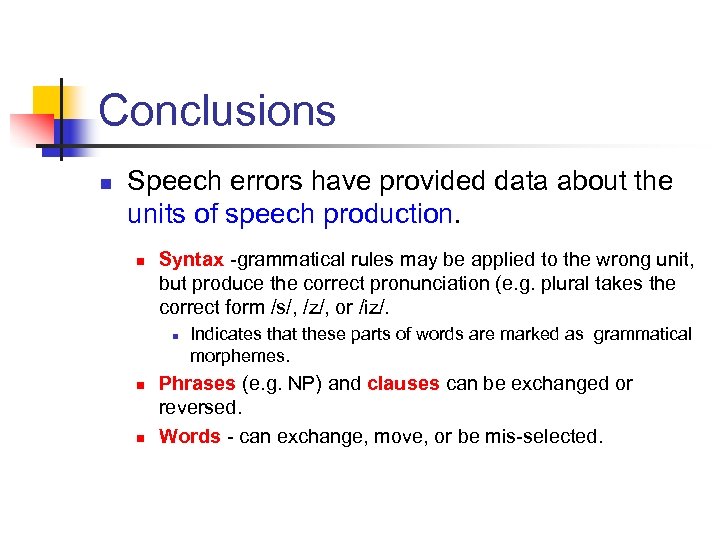 Conclusions

Speech errors have provided data about the units of speech production.

Syntax -grammatical rules may be applied to the wrong unit, but produce the correct pronunciation (e.g. plural takes the correct form /s/, /z/, or /iz/.

Indicates that these parts of words are marked as grammatical morphemes.

Phrases (e.g. NP) and clauses can be exchanged or reversed.

Words - can exchange, move, or be mis-selected.